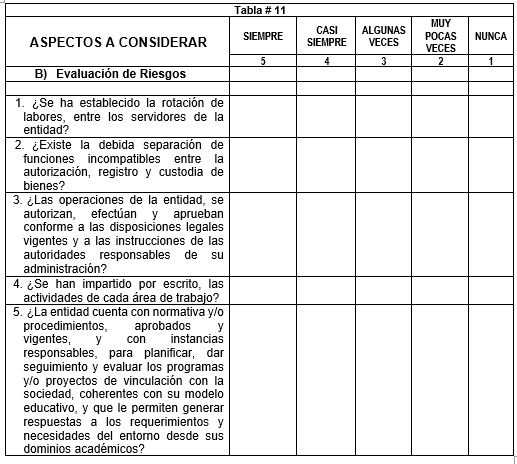 Tabla # 11

| ASPECTOS A CONSIDERAR | SIEMPRE | CASI SIEMPRE | ALGUNAS VECES | MUY POCAS VECES | NUNCA |
|---|---|---|---|---|---|
| | 5 | 4 | 3 | 2 | 1 |
| B) Evaluación de Riesgos | | | | | |
| | | | | | |
| 1. ¿Se ha establecido la rotación de labores, entre los servidores de la entidad? | | | | | |
| 2. ¿Existe la debida separación de funciones incompatibles entre la autorización, registro y custodia de bienes? | | | | | |
| 3. ¿Las operaciones de la entidad, se autorizan, efectúan y aprueban conforme a las disposiciones legales vigentes y a las instrucciones de las autoridades responsables de su administración? | | | | | |
| 4. ¿Se han impartido por escrito, las actividades de cada área de trabajo? | | | | | |
| 5. ¿La entidad cuenta con normativa y/o procedimientos, aprobados y vigentes, y con instancias responsables, para planificar, dar seguimiento y evaluar los programas y/o proyectos de vinculación con la sociedad, coherentes con su modelo educativo, y que le permiten generar respuestas a los requerimientos y necesidades del entorno desde sus dominios académicos? | | | | | |